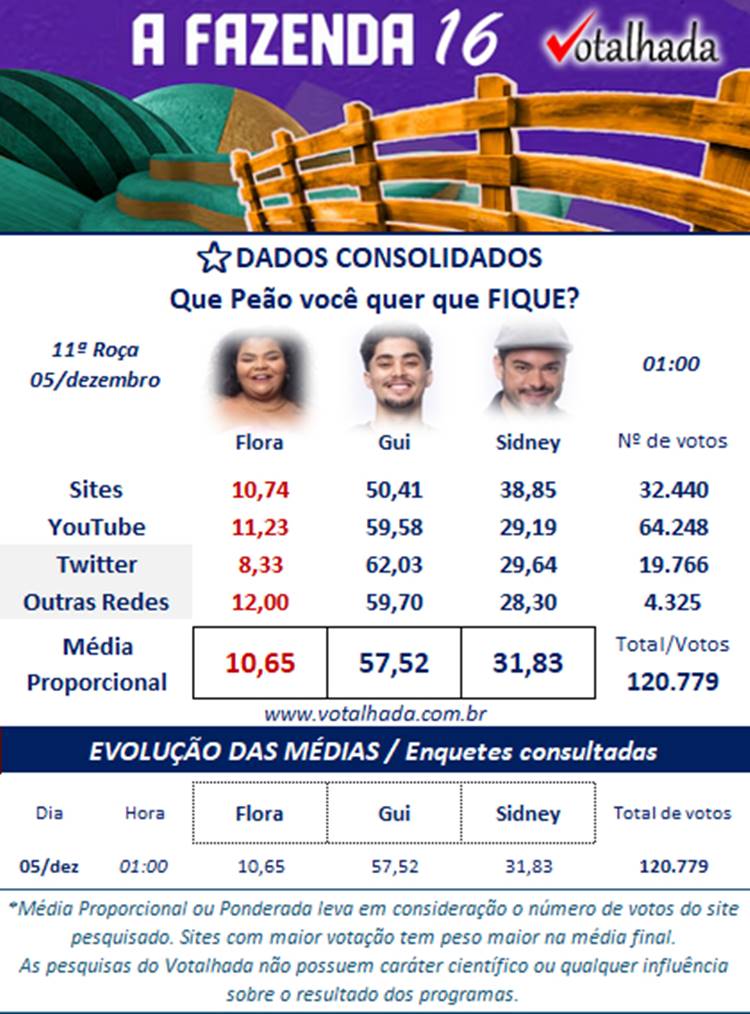 A FAZENDA 16

Votalhada

DADOS CONSOLIDADOS

Que Peão você quer que FIQUE?

11ª Roça
05/dezembro

01:00

| | Flora | Gui | Sidney | Nº de votos |
|---|---|---|---|---|
| Sites | 10,74 | 50,41 | 38,85 | 32.440 |
| YouTube | 11,23 | 59,58 | 29,19 | 64.248 |
| Twitter | 8,33 | 62,03 | 29,64 | 19.766 |
| Outras Redes | 12,00 | 59,70 | 28,30 | 4.325 |
| Média Proporcional | 10,65 | 57,52 | 31,83 | Total/Votos 120.779 |

www.votalhada.com.br

EVOLUÇÃO DAS MÉDIAS / Enquetes consultadas

| Dia | Hora | Flora | Gui | Sidney | Total de votos |
|---|---|---|---|---|---|
| 05/dez | 01:00 | 10,65 | 57,52 | 31,83 | 120.779 |

*Média Proporcional ou Ponderada leva em consideração o número de votos do site pesquisado. Sites com maior votação tem peso maior na média final.
As pesquisas do Votalhada não possuem caráter científico ou qualquer influência sobre o resultado dos programas.